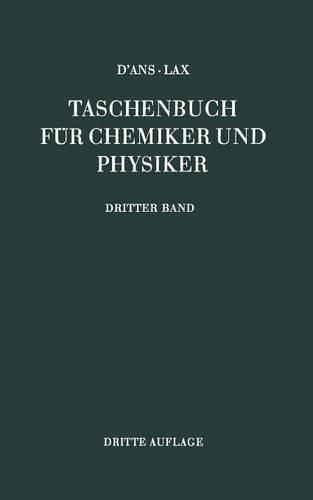 D'ANS · LAX

TASCHENBUCH FÜR CHEMIKER UND PHYSIKER

DRITTER BAND

DRITTE AUFLAGE